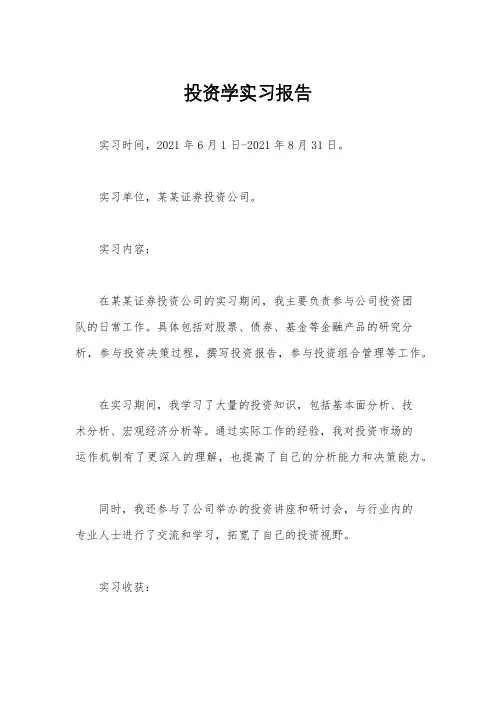 投资学实习报告

实习时间，2021 年 6 月 1 日-2021 年 8 月 31 日。

实习单位，某某证券投资公司。

实习内容：

在某某证券投资公司的实习期间，我主要负责参与公司投资团队的日常工作。具体包括对股票、债券、基金等金融产品的研究分析，参与投资决策过程，撰写投资报告，参与投资组合管理等工作。

在实习期间，我学习了大量的投资知识，包括基本面分析、技术分析、宏观经济分析等。通过实际工作的经验，我对投资市场的运作机制有了更深入的理解，也提高了自己的分析能力和决策能力。

同时，我还参与了公司举办的投资讲座和研讨会，与行业内的专业人士进行了交流和学习，拓宽了自己的投资视野。

实习收获：